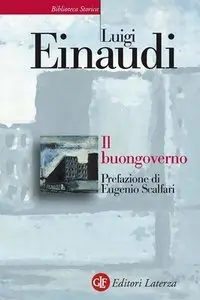 Biblioteca Storica

Luigi
Einaudi

Il
buongoverno

Prefazione di
Eugenio Scalfari

GLF Editori Laterza